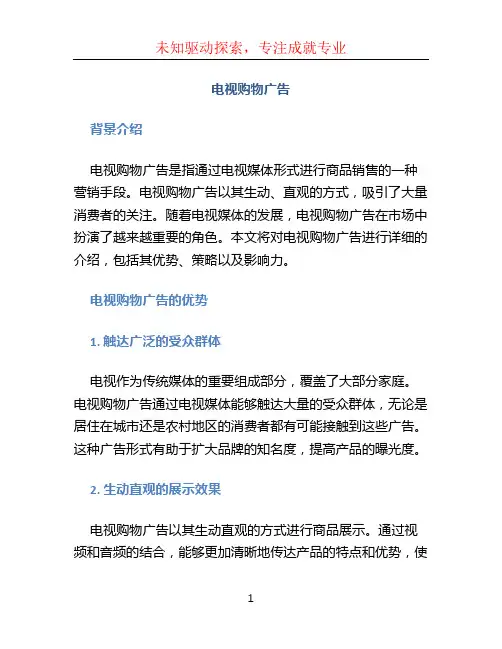 未知驱动探索，专注成就专业

电视购物广告

背景介绍

电视购物广告是指通过电视媒体形式进行商品销售的一种营销手段。电视购物广告以其生动、直观的方式，吸引了大量消费者的关注。随着电视媒体的发展，电视购物广告在市场中扮演了越来越重要的角色。本文将对电视购物广告进行详细的介绍，包括其优势、策略以及影响力。

电视购物广告的优势

1. 触达广泛的受众群体

电视作为传统媒体的重要组成部分，覆盖了大部分家庭。电视购物广告通过电视媒体能够触达大量的受众群体，无论是居住在城市还是农村地区的消费者都有可能接触到这些广告。这种广告形式有助于扩大品牌的知名度，提高产品的曝光度。

2. 生动直观的展示效果

电视购物广告以其生动直观的方式进行商品展示。通过视频和音频的结合，能够更加清晰地传达产品的特点和优势，使

1